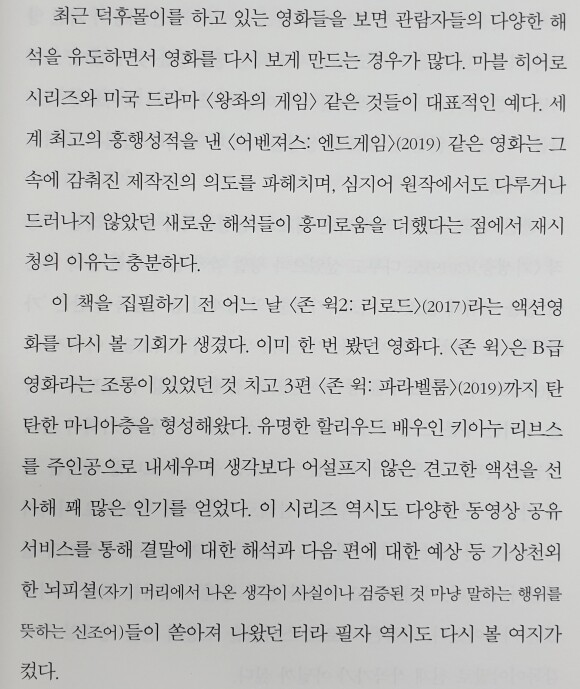 최근 덕후몰이를 하고 있는 영화들을 보면 관람자들의 다양한 해석을 유도하면서 영화를 다시 보게 만드는 경우가 많다. 마블 히어로 시리즈와 미국 드라마 〈왕좌의 게임〉 같은 것들이 대표적인 예다. 세계 최고의 흥행성적을 낸 〈어벤져스: 엔드게임〉(2019) 같은 영화는 그 속에 감춰진 제작진의 의도를 파헤치며, 심지어 원작에서도 다루거나 드러나지 않았던 새로운 해석들이 흥미로움을 더했다는 점에서 재시청의 이유는 충분하다.

이 책을 집필하기 전 어느 날 〈존 윅2: 리로드〉(2017)라는 액션영화를 다시 볼 기회가 생겼다. 이미 한 번 봤던 영화다. 〈존 윅〉은 B급 영화라는 조롱이 있었던 것 치고 3편 〈존 윅: 파라벨룸〉(2019)까지 탄탄한 마니아층을 형성해왔다. 유명한 할리우드 배우인 키아누 리브스를 주인공으로 내세우며 생각보다 어설프지 않은 견고한 액션을 선사해 꽤 많은 인기를 얻었다. 이 시리즈 역시도 다양한 동영상 공유 서비스를 통해 결말에 대한 해석과 다음 편에 대한 예상 등 기상천외한 뇌피셜(자기 머리에서 나온 생각이 사실이나 검증된 것 마냥 말하는 행위를 뜻하는 신조어)들이 쏟아져 나왔던 터라 필자 역시도 다시 볼 여지가 컸다.